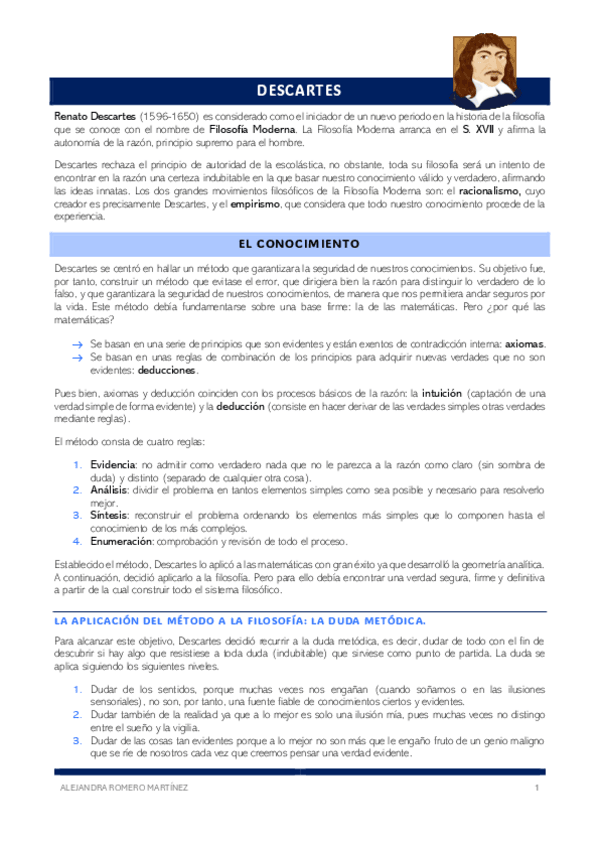 DESCARTES

Renato Descartes (1596-1650) es considerado como el iniciador de un nuevo periodo en la historia de la filosofía que se conoce con el nombre de Filosofía Moderna. La Filosofía Moderna arranca en el S. XVII y afirma la autonomía de la razón, principio supremo para el hombre.

Descartes rechaza el principio de autoridad de la escolástica, no obstante, toda su filosofía será un intento de encontrar en la razón una certeza indubitable en la que basar nuestro conocimiento válido y verdadero, afirmando las ideas innatas. Los dos grandes movimientos filosóficos de la Filosofía Moderna son: el racionalismo, cuyo creador es precisamente Descartes, y el empirismo, que considera que todo nuestro conocimiento procede de la experiencia.

EL CONOCIMIENTO

Descartes se centró en hallar un método que garantizara la seguridad de nuestros conocimientos. Su objetivo fue, por tanto, construir un método que evitase el error, que dirigiera bien la razón para distinguir lo verdadero de lo falso, y que garantizara la seguridad de nuestros conocimientos, de manera que nos permitiera andar seguros por la vida. Este método debía fundamentarse sobre una base firme: la de las matemáticas. Pero ¿por qué las matemáticas?

→ Se basan en una serie de principios que son evidentes y están exentos de contradicción interna: axiomas.
→ Se basan en unas reglas de combinación de los principios para adquirir nuevas verdades que no son evidentes: deducciones.

Pues bien, axiomas y deducción coinciden con los procesos básicos de la razón: la intuición (captación de una verdad simple de forma evidente) y la deducción (consiste en hacer derivar de las verdades simples otras verdades mediante reglas).

El método consta de cuatro reglas:

1. Evidencia: no admitir como verdadero nada que no le parezca a la razón como claro (sin sombra de duda) y distinto (separado de cualquier otra cosa).
2. Análisis: dividir el problema en tantos elementos simples como sea posible y necesario para resolverlo mejor.
3. Síntesis: reconstruir el problema ordenando los elementos más simples que lo componen hasta el conocimiento de los más complejos.
4. Enumeración: comprobación y revisión de todo el proceso.

Establecido el método, Descartes lo aplicó a las matemáticas con gran éxito ya que desarrolló la geometría analítica. A continuación, decidió aplicarlo a la filosofía. Pero para ello debía encontrar una verdad segura, firme y definitiva a partir de la cual construir todo el sistema filosófico.

LA APLICACIÓN DEL MÉTODO A LA FILOSOFÍA: LA DUDA METÓDICA.

Para alcanzar este objetivo, Descartes decidió recurrir a la duda metódica, es decir, dudar de todo con el fin de descubrir si hay algo que resistiese a toda duda (indubitable) que sirviese como punto de partida. La duda se aplica siguiendo los siguientes niveles.

1. Dudar de los sentidos, porque muchas veces nos engañan (cuando soñamos o en las ilusiones sensoriales), no son, por tanto, una fuente fiable de conocimientos ciertos y evidentes.
2. Dudar también de la realidad ya que a lo mejor es solo una ilusión mía, pues muchas veces no distingo entre el sueño y la vigilia.
3. Dudar de las cosas tan evidentes porque a lo mejor no son más que le engaño fruto de un genio maligno que se ríe de nosotros cada vez que creemos pensar una verdad evidente.

ALEJANDRA ROMERO MARTÍNEZ 1